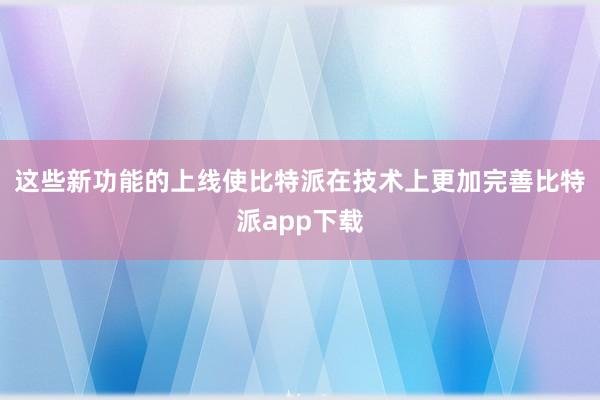 这些新功能的上线使比特派在技术上更加完善比特派app下载